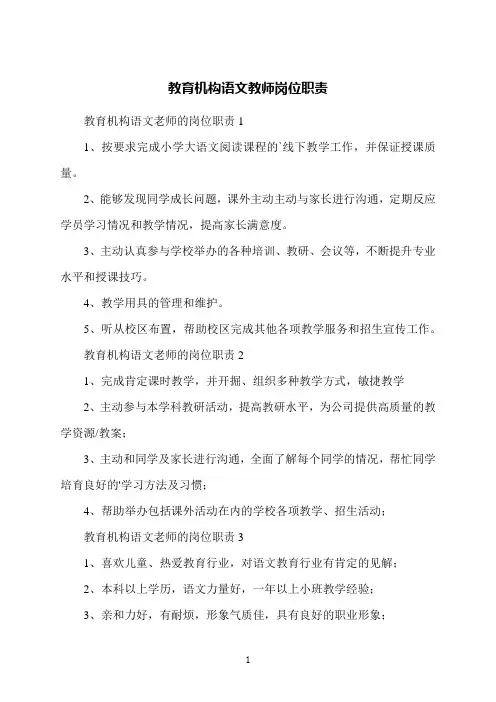 教育机构语文教师岗位职责

教育机构语文老师的岗位职责 1

1、按要求完成小学大语文阅读课程的`线下教学工作，并保证授课质量。

2、能够发现同学成长问题，课外主动主动与家长进行沟通，定期反应学员学习情况和教学情况，提高家长满意度。

3、主动认真参与学校举办的各种培训、教研、会议等，不断提升专业水平和授课技巧。

4、教学用具的管理和维护。

5、听从校区布置，帮助校区完成其他各项教学服务和招生宣传工作。

教育机构语文老师的岗位职责 2

1、完成肯定课时教学，并开掘、组织多种教学方式，敏捷教学

2、主动参与本学科教研活动，提高教研水平，为公司提供高质量的教学资源/教案；

3、主动和同学及家长进行沟通，全面了解每个同学的情况，帮忙同学培育良好的'学习方法及习惯；

4、帮助举办包括课外活动在内的学校各项教学、招生活动；

教育机构语文老师的岗位职责 3

1、喜欢儿童、热爱教育行业，对语文教育行业有肯定的见解；

2、本科以上学历，语文力量好，一年以上小班教学经验；

3、亲和力好，有耐烦，形象气质佳，具有良好的职业形象；

1